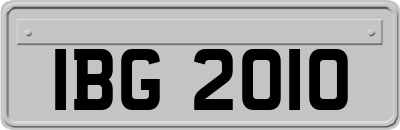 IBG 2010